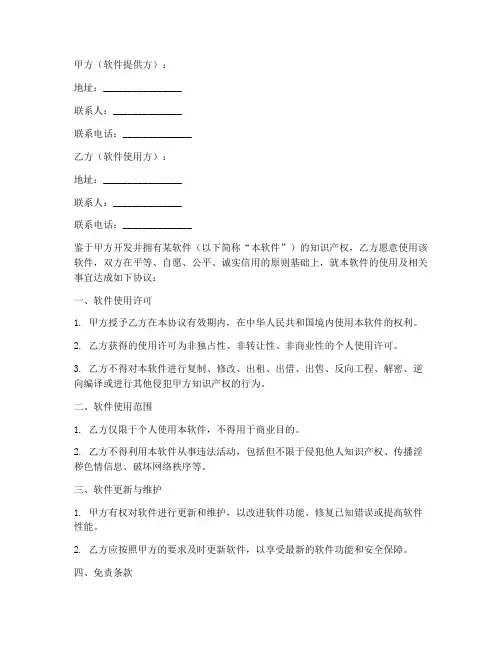 甲方（软件提供方）：

地址：________________

联系人：______________

联系电话：______________

乙方（软件使用方）：

地址：________________

联系人：______________

联系电话：______________

鉴于甲方开发并拥有某软件（以下简称“本软件”）的知识产权，乙方愿意使用该软件，双方在平等、自愿、公平、诚实信用的原则基础上，就本软件的使用及相关事宜达成如下协议：

一、软件使用许可

1. 甲方授予乙方在本协议有效期内，在中华人民共和国境内使用本软件的权利。

2. 乙方获得的使用许可为非独占性、非转让性、非商业性的个人使用许可。

3. 乙方不得对本软件进行复制、修改、出租、出借、出售、反向工程、解密、逆向编译或进行其他侵犯甲方知识产权的行为。

二、软件使用范围

1. 乙方仅限于个人使用本软件，不得用于商业目的。

2. 乙方不得利用本软件从事违法活动，包括但不限于侵犯他人知识产权、传播淫秽色情信息、破坏网络秩序等。

三、软件更新与维护

1. 甲方有权对软件进行更新和维护，以改进软件功能、修复已知错误或提高软件性能。

2. 乙方应按照甲方的要求及时更新软件，以享受最新的软件功能和安全保障。

四、免责条款